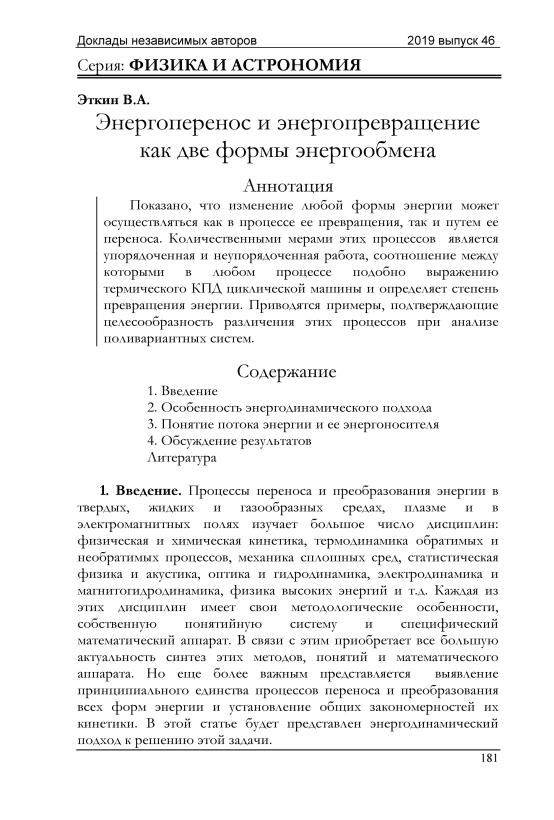 Доклады независимых авторов 2019 выпуск 46

Серия: ФИЗИКА И АСТРОНОМИЯ

Эткин В.А.

Энергоперенос и энергопревращение как две формы энергообмена

Аннотация

Показано, что изменение любой формы энергии может осуществляться как в процессе ее превращения, так и путем ее переноса. Количественными мерами этих процессов является упорядоченная и неупорядоченная работа, соотношение между которыми в любом процессе подобно выражению термического КПД циклической машины и определяет степень превращения энергии. Приводятся примеры, подтверждающие целесообразность различения этих процессов при анализе поливариантных систем.

Содержание

1. Введение
2. Особенность энергодинамического подхода
3. Понятие потока энергии и ее энергоносителя
4. Обсуждение результатов
Литература

1. Введение. Процессы переноса и преобразования энергии в твердых, жидких и газообразных средах, плазме и в электромагнитных полях изучает большое число дисциплин: физическая и химическая кинетика, термодинамика обратимых и необратимых процессов, механика сплошных сред, статистическая физика и акустика, оптика и гидродинамика, электродинамика и магнитогидродинамика, физика высоких энергий и т.д. Каждая из этих дисциплин имеет свои методологические особенности, собственную понятийную систему и специфический математический аппарат. В связи с этим приобретает все большую актуальность синтез этих методов, понятий и математического аппарата. Но еще более важным представляется выявление принципиального единства процессов переноса и преобразования всех форм энергии и установление общих закономерностей их кинетики. В этой статье будет представлен энергодинамический подход к решению этой задачи.

181